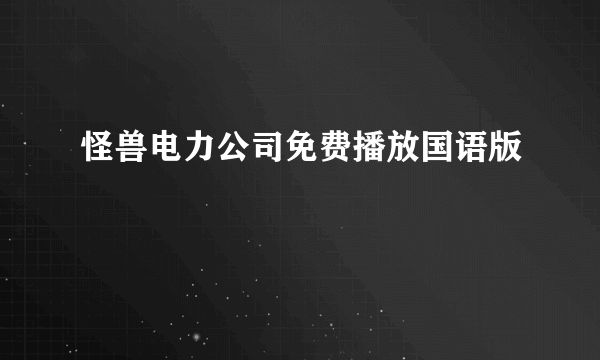 怪兽电力公司免费播放国语版